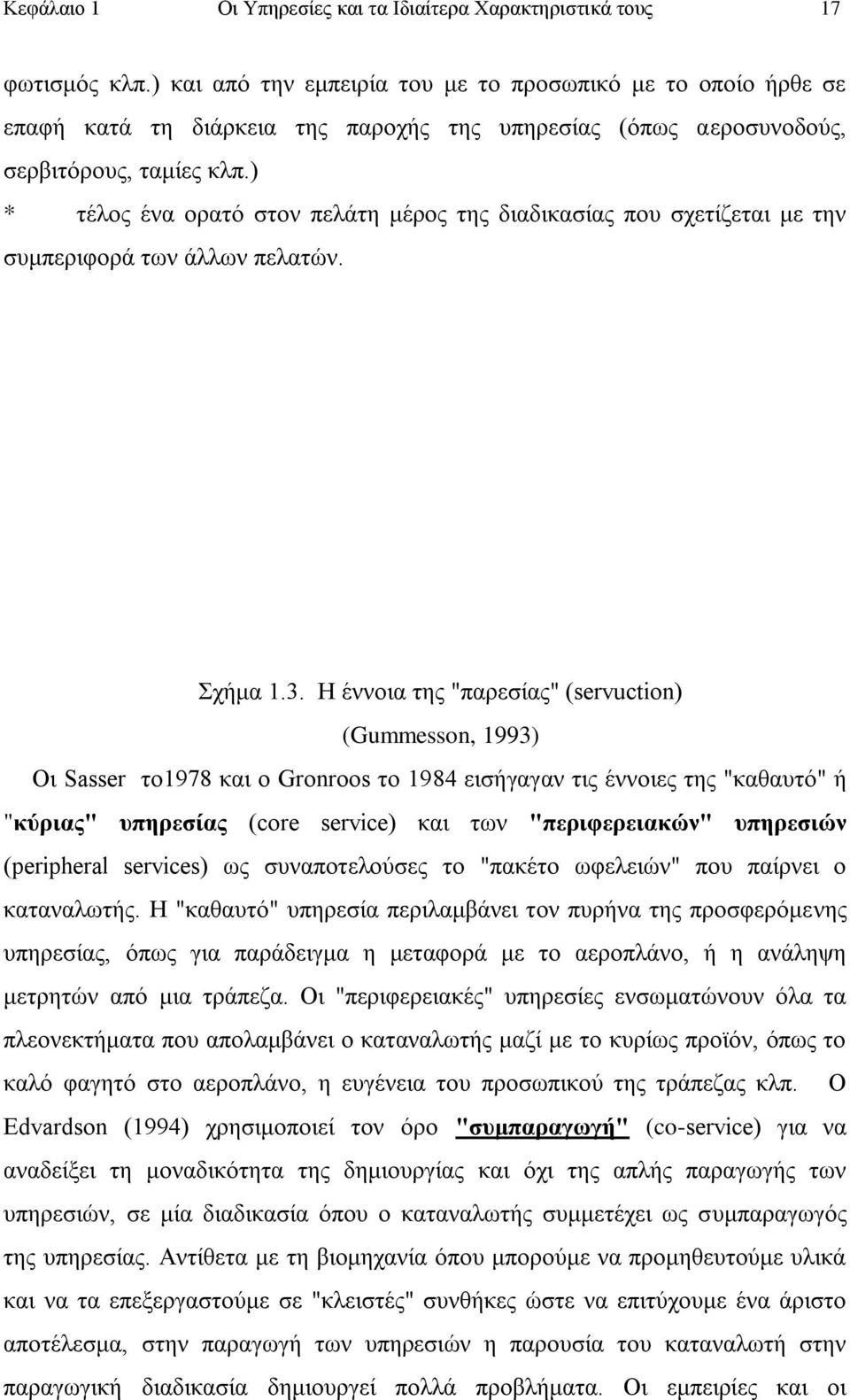 Κεφάλαιο 1 Οι Υπηρεσίες και τα Ιδιαίτερα Χαρακτηριστικά τους 17

φωτισμός κλπ.) και από την εμπειρία του με το προσωπικό με το οποίο ήρθε σε επαφή κατά τη διάρκεια της παροχής της υπηρεσίας (όπως αεροσυνοδούς, σερβιτόρους, ταμίες κλπ.)

* τέλος ένα ορατό στον πελάτη μέρος της διαδικασίας που σχετίζεται με την συμπεριφορά των άλλων πελατών.

Σχήμα 1.3. Η έννοια της "παρεσίας" (servuction) (Gummesson, 1993)

Οι Sasser το1978 και ο Gronroos το 1984 εισήγαγαν τις έννοιες της "καθαυτό" ή "κύριας" υπηρεσίας (core service) και των "περιφερειακών" υπηρεσιών (peripheral services) ως συναποτελούσες το "πακέτο ωφελειών" που παίρνει ο καταναλωτής. Η "καθαυτό" υπηρεσία περιλαμβάνει τον πυρήνα της προσφερόμενης υπηρεσίας, όπως για παράδειγμα η μεταφορά με το αεροπλάνο, ή η ανάληψη μετρητών από μια τράπεζα. Οι "περιφερειακές" υπηρεσίες ενσωματώνουν όλα τα πλεονεκτήματα που απολαμβάνει ο καταναλωτής μαζί με το κυρίως προϊόν, όπως το καλό φαγητό στο αεροπλάνο, η ευγένεια του προσωπικού της τράπεζας κλπ. Ο Edvardson (1994) χρησιμοποιεί τον όρο "συμπαραγωγή" (co-service) για να αναδείξει τη μοναδικότητα της δημιουργίας και όχι της απλής παραγωγής των υπηρεσιών, σε μία διαδικασία όπου ο καταναλωτής συμμετέχει ως συμπαραγωγός της υπηρεσίας. Αντίθετα με τη βιομηχανία όπου μπορούμε να προμηθευτούμε υλικά και να τα επεξεργαστούμε σε "κλειστές" συνθήκες ώστε να επιτύχουμε ένα άριστο αποτέλεσμα, στην παραγωγή των υπηρεσιών η παρουσία του καταναλωτή στην παραγωγική διαδικασία δημιουργεί πολλά προβλήματα. Οι εμπειρίες και οι